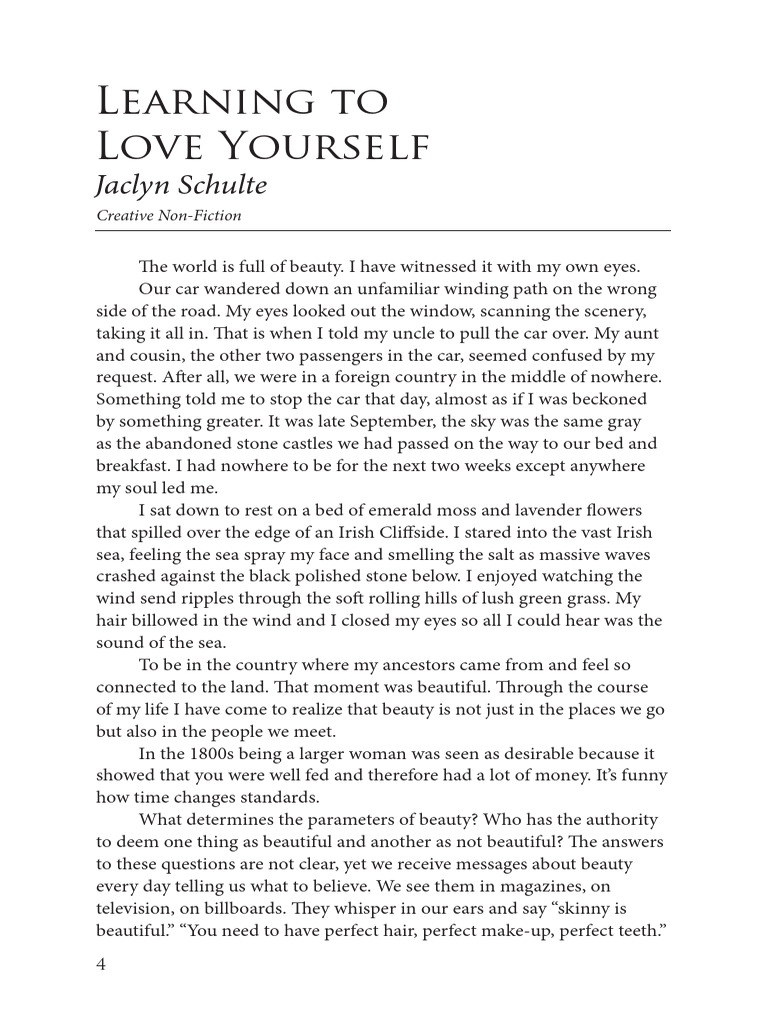 Learning to Love Yourself
Jaclyn Schulte
Creative Non-Fiction

The world is full of beauty. I have witnessed it with my own eyes.

Our car wandered down an unfamiliar winding path on the wrong side of the road. My eyes looked out the window, scanning the scenery, taking it all in. That is when I told my uncle to pull the car over. My aunt and cousin, the other two passengers in the car, seemed confused by my request. After all, we were in a foreign country in the middle of nowhere. Something told me to stop the car that day, almost as if I was beckoned by something greater. It was late September, the sky was the same gray as the abandoned stone castles we had passed on the way to our bed and breakfast. I had nowhere to be for the next two weeks except anywhere my soul led me.

I sat down to rest on a bed of emerald moss and lavender flowers that spilled over the edge of an Irish Cliffside. I stared into the vast Irish sea, feeling the sea spray my face and smelling the salt as massive waves crashed against the black polished stone below. I enjoyed watching the wind send ripples through the soft rolling hills of lush green grass. My hair billowed in the wind and I closed my eyes so all I could hear was the sound of the sea.

To be in the country where my ancestors came from and feel so connected to the land. That moment was beautiful. Through the course of my life I have come to realize that beauty is not just in the places we go but also in the people we meet.

In the 1800s being a larger woman was seen as desirable because it showed that you were well fed and therefore had a lot of money. It's funny how time changes standards.

What determines the parameters of beauty? Who has the authority to deem one thing as beautiful and another as not beautiful? The answers to these questions are not clear, yet we receive messages about beauty every day telling us what to believe. We see them in magazines, on television, on billboards. They whisper in our ears and say "skinny is beautiful." "You need to have perfect hair, perfect make-up, perfect teeth."

4